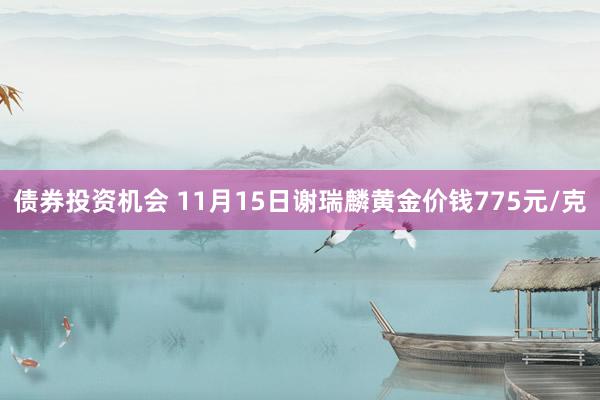 债券投资机会 11月15日谢瑞麟黄金价钱775元/克